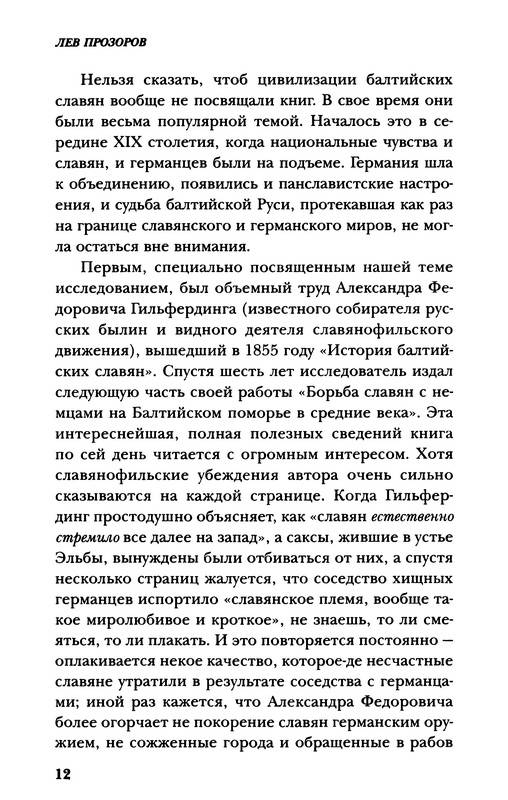 ЛЕВ ПРОЗОРОВ

Нельзя сказать, чтоб цивилизации балтийских славян вообще не посвящали книг. В свое время они были весьма популярной темой. Началось это в середине XIX столетия, когда национальные чувства и славян, и германцев были на подъеме. Германия шла к объединению, появились и панславистские настроения, и судьба балтийской Руси, протекавшая как раз на границе славянского и германского миров, не могла остаться вне внимания.

Первым, специально посвященным нашей теме исследованием, был объемный труд Александра Федоровича Гильфердинга (известного собирателя русских былин и видного деятеля славянофильского движения), вышедший в 1855 году «История балтийских славян». Спустя шесть лет исследователь издал следующую часть своей работы «Борьба славян с немцами на Балтийском поморье в средние века». Эта интереснейшая, полная полезных сведений книга по сей день читается с огромным интересом. Хотя славянофильские убеждения автора очень сильно сказываются на каждой странице. Когда Гильфердинг простодушно объясняет, как «славян естественно стремило все далее на запад», а саксы, жившие в устье Эльбы, вынуждены были отбиваться от них, а спустя несколько страниц жалуется, что соседство хищных германцев испортило «славянское племя, вообще такое миролюбивое и кроткое», не знаешь, то ли смеяться, то ли плакать. И это повторяется постоянно — оплакивается некое качество, которое-де несчастные славяне утратили в результате соседства с германцами; иной раз кажется, что Александра Федоровича более огорчает не покорение славян германским оружием, не сожженные города и обращенные в рабов

12